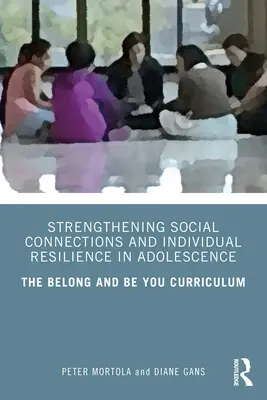 STRENGTHENING SOCIAL CONNECTIONS AND INDIVIDUAL RESILIENCE IN ADOLESCENCE

THE BELONG AND BE YOU CURRICULUM

PETER MORTOLA and DIANE GANS

ROUTLEDGE